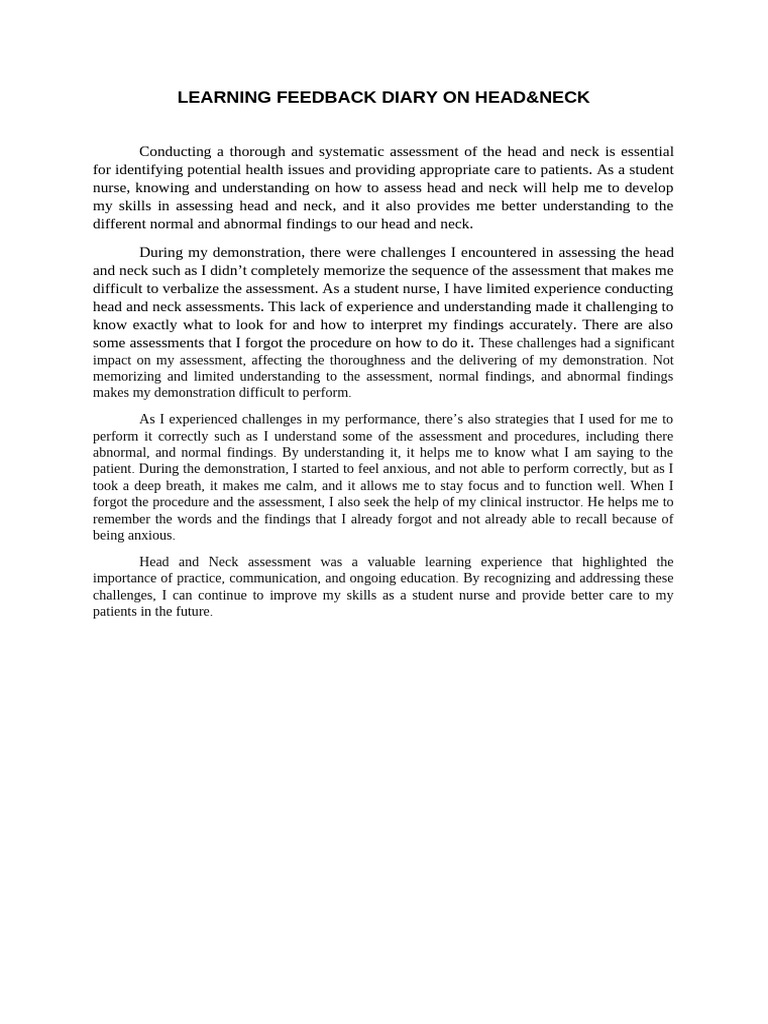 LEARNING FEEDBACK DIARY ON HEAD&NECK

Conducting a thorough and systematic assessment of the head and neck is essential for identifying potential health issues and providing appropriate care to patients. As a student nurse, knowing and understanding on how to assess head and neck will help me to develop my skills in assessing head and neck, and it also provides me better understanding to the different normal and abnormal findings to our head and neck.

During my demonstration, there were challenges I encountered in assessing the head and neck such as I didn't completely memorize the sequence of the assessment that makes me difficult to verbalize the assessment. As a student nurse, I have limited experience conducting head and neck assessments. This lack of experience and understanding made it challenging to know exactly what to look for and how to interpret my findings accurately. There are also some assessments that I forgot the procedure on how to do it. These challenges had a significant impact on my assessment, affecting the thoroughness and the delivering of my demonstration. Not memorizing and limited understanding to the assessment, normal findings, and abnormal findings makes my demonstration difficult to perform.

As I experienced challenges in my performance, there's also strategies that I used for me to perform it correctly such as I understand some of the assessment and procedures, including there abnormal, and normal findings. By understanding it, it helps me to know what I am saying to the patient. During the demonstration, I started to feel anxious, and not able to perform correctly, but as I took a deep breath, it makes me calm, and it allows me to stay focus and to function well. When I forgot the procedure and the assessment, I also seek the help of my clinical instructor. He helps me to remember the words and the findings that I already forgot and not already able to recall because of being anxious.

Head and Neck assessment was a valuable learning experience that highlighted the importance of practice, communication, and ongoing education. By recognizing and addressing these challenges, I can continue to improve my skills as a student nurse and provide better care to my patients in the future.